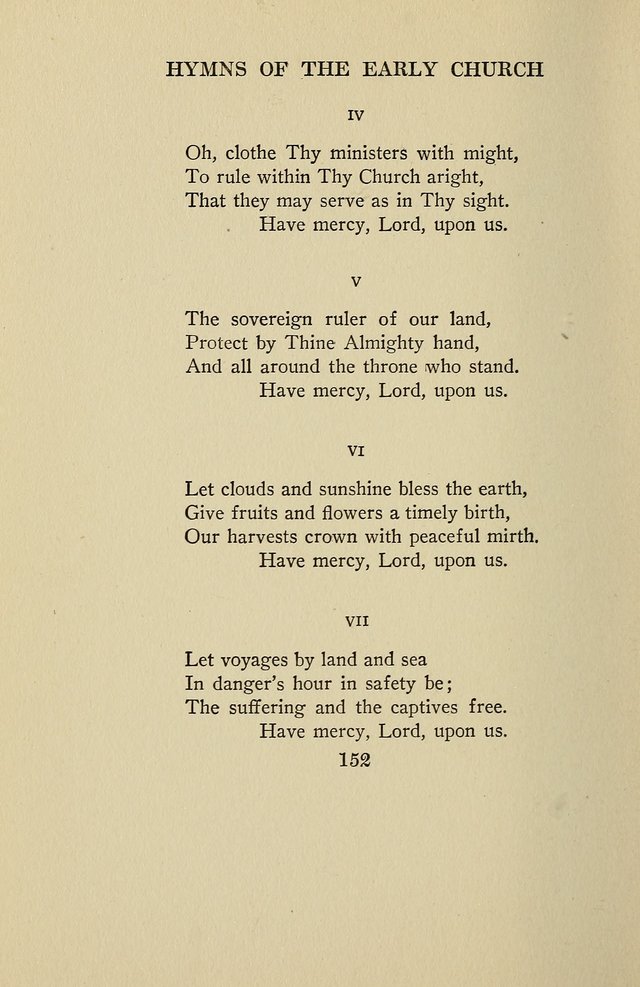 HYMNS OF THE EARLY CHURCH

IV

Oh, clothe Thy ministers with might,
To rule within Thy Church aright,
That they may serve as in Thy sight.
Have mercy, Lord, upon us.

V

The sovereign ruler of our land,
Protect by Thine Almighty hand,
And all around the throne who stand.
Have mercy, Lord, upon us.

VI

Let clouds and sunshine bless the earth,
Give fruits and flowers a timely birth,
Our harvests crown with peaceful mirth.
Have mercy, Lord, upon us.

VII

Let voyages by land and sea
In danger's hour in safety be;
The suffering and the captives free.
Have mercy, Lord, upon us.

152